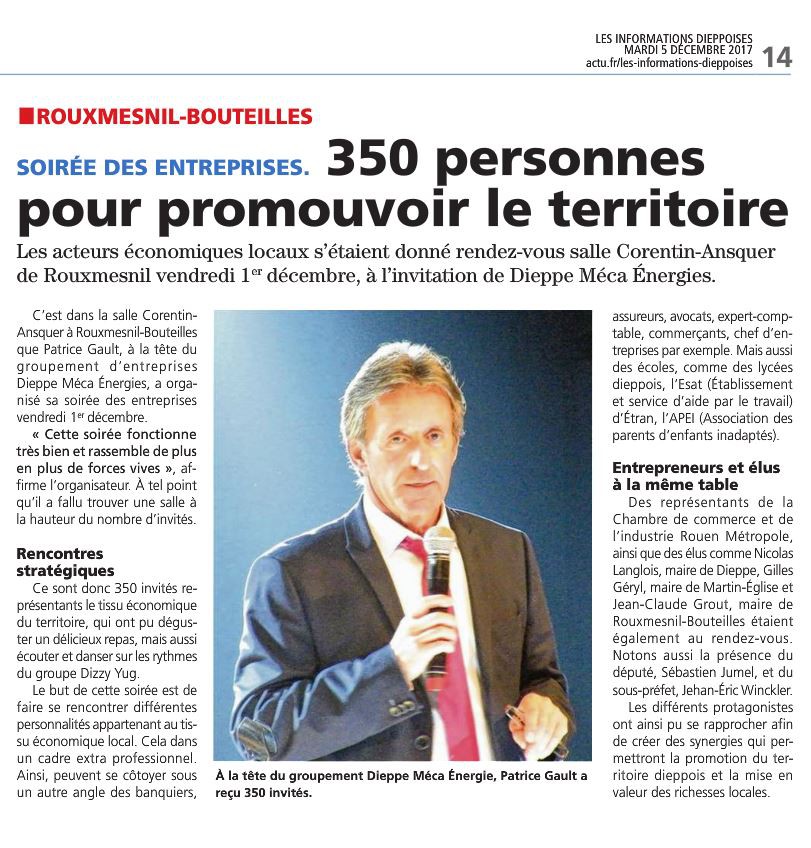 LES INFORMATIONS DIEPPOISES
MARDI 5 DÉCEMBRE 2017
actu.fr/les-informations-dieppoises 14

ROUXMESNIL-BOUTEILLES

SOIRÉE DES ENTREPRISES. 350 personnes pour promouvoir le territoire

Les acteurs économiques locaux s'étaient donné rendez-vous salle Corentin-Ansquer de Rouxmesnil vendredi 1$^{er}$ décembre, à l'invitation de Dieppe Méca Énergies.

C'est dans la salle Corentin-Ansquer à Rouxmesnil-Bouteilles que Patrice Gault, à la tête du groupement d'entreprises Dieppe Méca Énergies, a organisé sa soirée des entreprises vendredi 1$^{er}$ décembre.

« Cette soirée fonctionne très bien et rassemble de plus en plus de forces vives », affirme l'organisateur. À tel point qu'il a fallu trouver une salle à la hauteur du nombre d'invités.

Rencontres stratégiques

Ce sont donc 350 invités représentants le tissu économique du territoire, qui ont pu déguster un délicieux repas, mais aussi écouter et danser sur les rythmes du groupe Dizzy Yug.

Le but de cette soirée est de faire se rencontrer différentes personnalités appartenant au tissu économique local. Cela dans un cadre extra professionnel. Ainsi, peuvent se côtoyer sous un autre angle des banquiers, assureurs, avocats, expert-comptable, commerçants, chef d'entreprises par exemple. Mais aussi des écoles, comme des lycées dieppois, l'Esat (Établissement et service d'aide par le travail) d'Étran, l'APEI (Association des parents d'enfants inadaptés).

Entrepreneurs et élus à la même table

Des représentants de la Chambre de commerce et de l'industrie Rouen Métropole, ainsi que des élus comme Nicolas Langlois, maire de Dieppe, Gilles Géryl, maire de Martin-Église et Jean-Claude Grout, maire de Rouxmesnil-Bouteilles étaient également au rendez-vous. Notons aussi la présence du député, Sébastien Jumel, et du sous-préfet, Jehan-Éric Winckler.

Les différents protagonistes ont ainsi pu se rapprocher afin de créer des synergies qui permettront la promotion du territoire dieppois et la mise en valeur des richesses locales.

À la tête du groupement Dieppe Méca Énergie, Patrice Gault a reçu 350 invités.